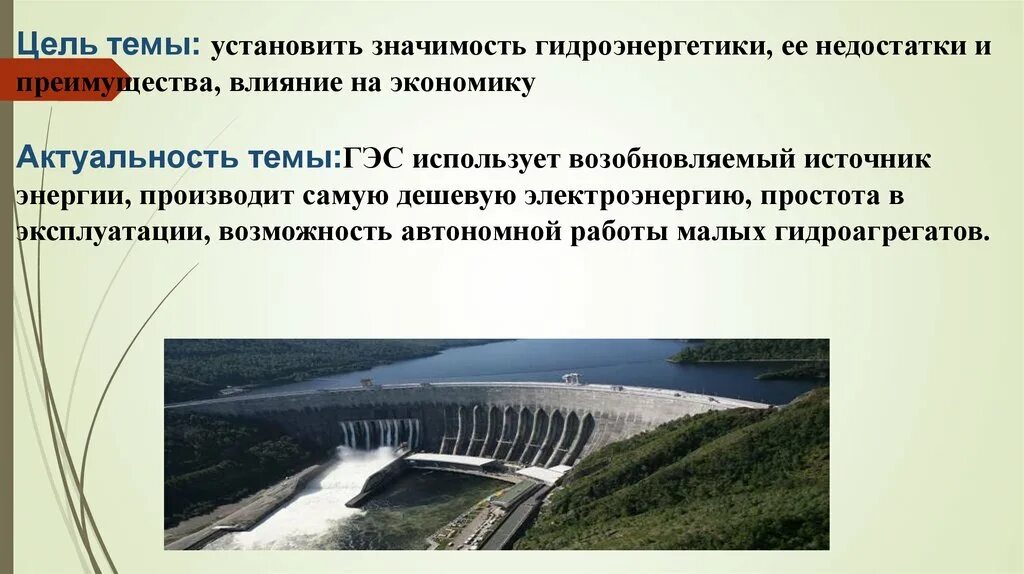 Цель темы: установить значимость гидроэнергетики, ее недостатки и преимущества, влияние на экономику

Актуальность темы:ГЭС использует возобновляемый источник энергии, производит самую дешевую электроэнергию, простота в эксплуатации, возможность автономной работы малых гидроагрегатов.